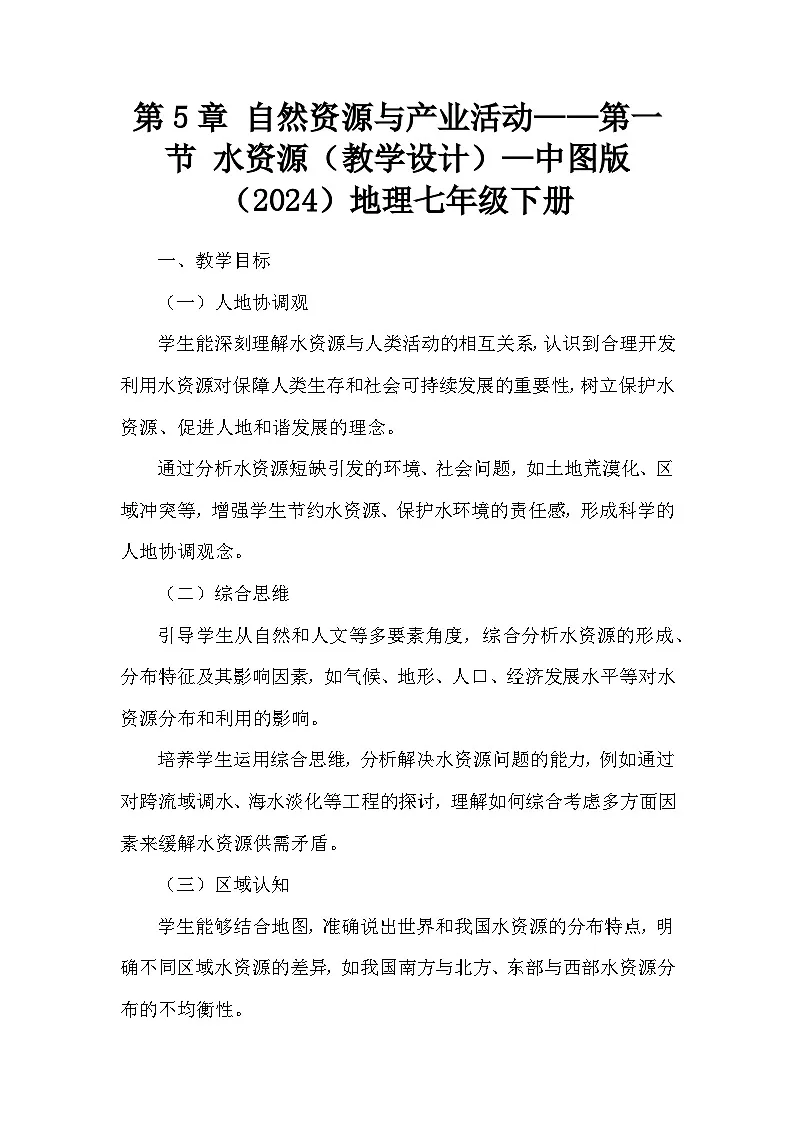 第 5 章 自然资源与产业活动——第一节 水资源（教学设计）—中图版（2024）地理七年级下册

一、教学目标

（一）人地协调观

学生能深刻理解水资源与人类活动的相互关系，认识到合理开发利用水资源对保障人类生存和社会可持续发展的重要性，树立保护水资源、促进人地和谐发展的理念。

通过分析水资源短缺引发的环境、社会问题，如土地荒漠化、区域冲突等，增强学生节约水资源、保护水环境的责任感，形成科学的人地协调观念。

（二）综合思维

引导学生从自然和人文等多要素角度，综合分析水资源的形成、分布特征及其影响因素，如气候、地形、人口、经济发展水平等对水资源分布和利用的影响。

培养学生运用综合思维，分析解决水资源问题的能力，例如通过对跨流域调水、海水淡化等工程的探讨，理解如何综合考虑多方面因素来缓解水资源供需矛盾。

（三）区域认知

学生能够结合地图，准确说出世界和我国水资源的分布特点，明确不同区域水资源的差异，如我国南方与北方、东部与西部水资源分布的不均衡性。